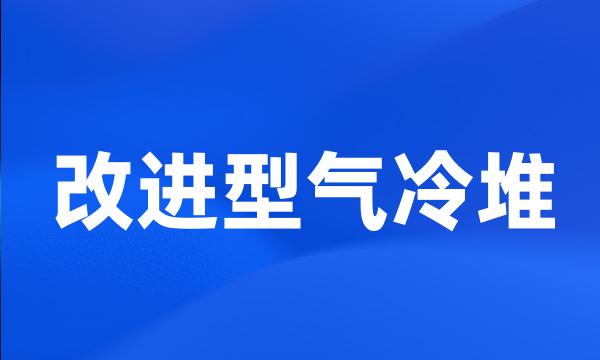 改进型气冷堆